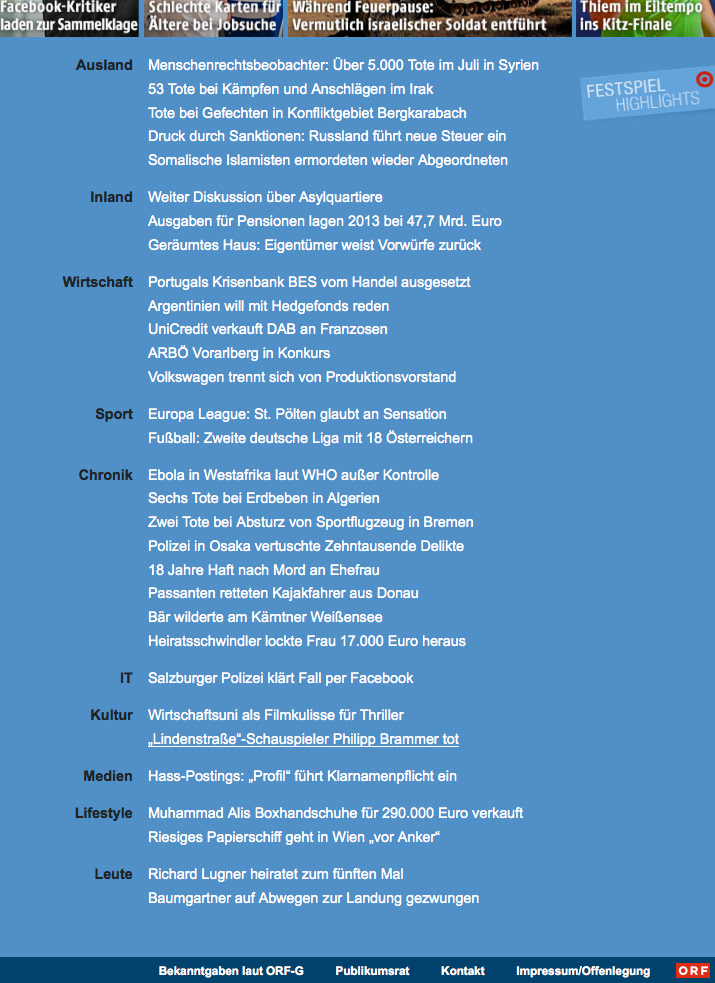 Facebook-Kritiker laden zur Sammelklage
Schlechte Karten für Ältere bei Jobsuche
Während Feuerpause: Vermutlich israelischer Soldat entführt
Thiem im Eiltempo ins Kitz-Finale

FESTSPIEL HIGHLIGHTS

Ausland
Menschenrechtsbeobachter: Über 5.000 Tote im Juli in Syrien
53 Tote bei Kämpfen und Anschlägen im Irak
Tote bei Gefechten in Konfliktgebiet Bergkarabach
Druck durch Sanktionen: Russland führt neue Steuer ein
Somalische Islamisten ermordeten wieder Abgeordneten

Inland
Weiter Diskussion über Asylquartiere
Ausgaben für Pensionen lagen 2013 bei 47,7 Mrd. Euro
Geräumtes Haus: Eigentümer weist Vorwürfe zurück

Wirtschaft
Portugals Krisenbank BES vom Handel ausgesetzt
Argentinien will mit Hedgefonds reden
UniCredit verkauft DAB an Franzosen
ARBÖ Vorarlberg in Konkurs
Volkswagen trennt sich von Produktionsvorstand

Sport
Europa League: St. Pölten glaubt an Sensation
Fußball: Zweite deutsche Liga mit 18 Österreichern

Chronik
Ebola in Westafrika laut WHO außer Kontrolle
Sechs Tote bei Erdbeben in Algerien
Zwei Tote bei Absturz von Sportflugzeug in Bremen
Polizei in Osaka vertuschte Zehntausende Delikte
18 Jahre Haft nach Mord an Ehefrau
Passanten retteten Kajakfahrer aus Donau
Bär wilderte am Kärntner Weißensee
Heiratsschwindler lockte Frau 17.000 Euro heraus

IT
Salzburger Polizei klärt Fall per Facebook

Kultur
Wirtschaftsuni als Filmkulisse für Thriller
„Lindenstraße“-Schauspieler Philipp Brammer tot

Medien
Hass-Postings: „Profil“ führt Klarnamenpflicht ein

Lifestyle
Muhammad Alis Boxhandschuhe für 290.000 Euro verkauft
Riesiges Papierschiff geht in Wien „vor Anker“

Leute
Richard Lugner heiratet zum fünften Mal
Baumgartner auf Abwegen zur Landung gezwungen

Bekanntgaben laut ORF-G   Publikumsrat   Kontakt   Impressum/Offenlegung   ORF